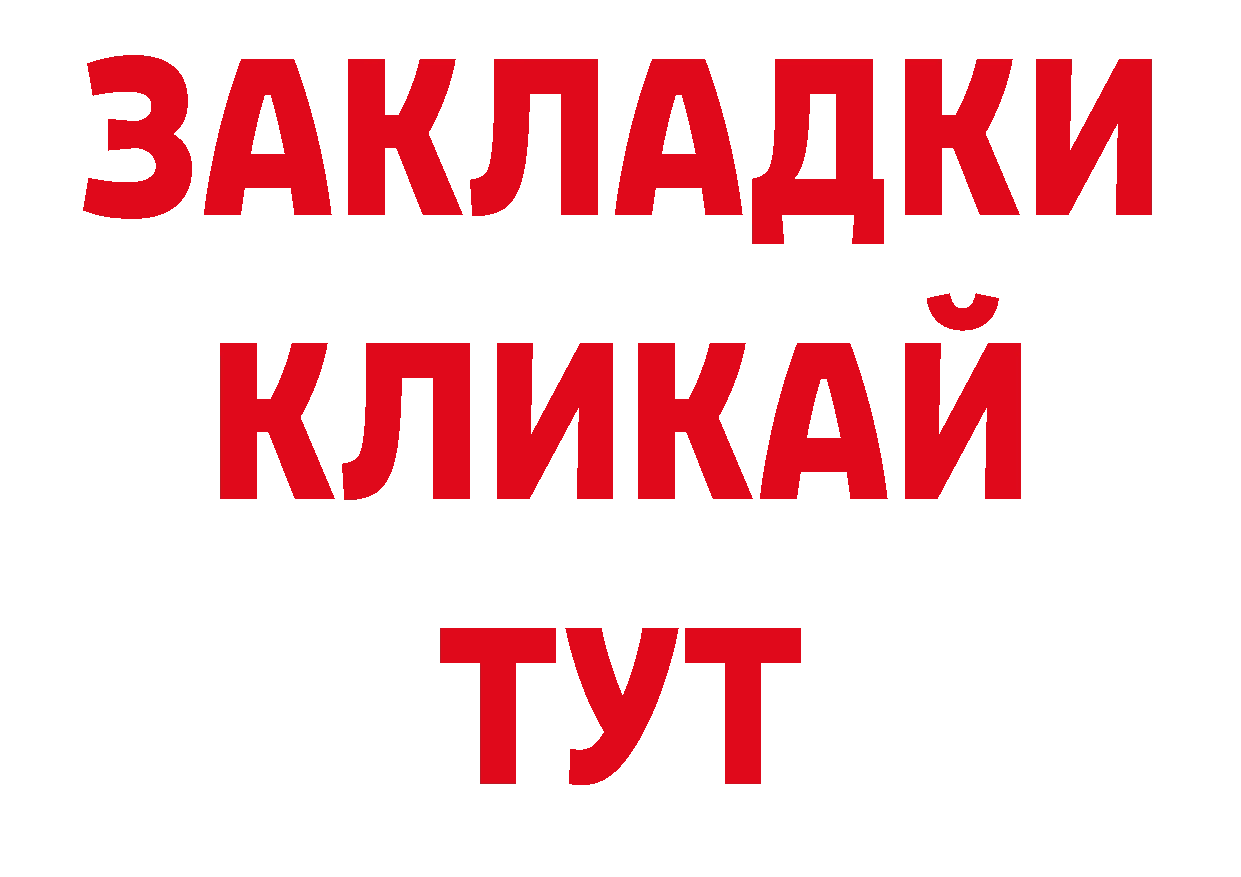 ЗАКЛАДКИ
КЛИКАЙ
ТУТ